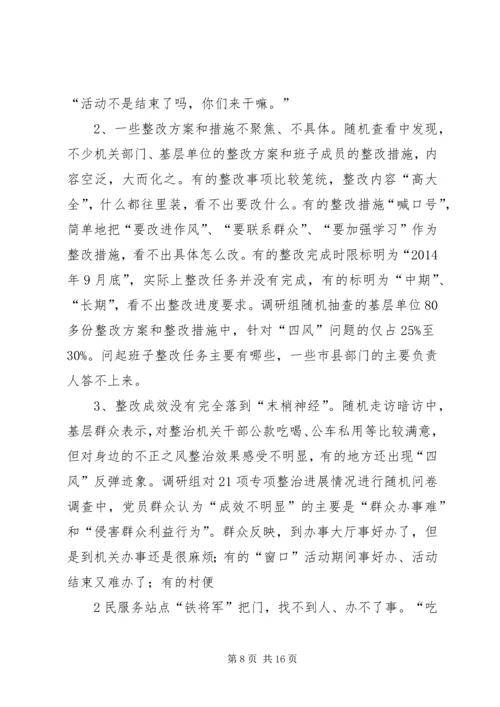 “活动不是结束了吗，你们来干嘛。”

2、一些整改方案和措施不聚焦、不具体。随机查看中发现，不少机关部门、基层单位的整改方案和班子成员的整改措施，内容空泛，大而化之。有的整改事项比较笼统，整改内容“高大全”，什么都往里装，看不出要改什么。有的整改措施“喊口号”，简单地把“要改进作风”、“要联系群众”、“要加强学习”作为整改措施，看不出具体怎么改。有的整改完成时限标明为“2014年9月底”，实际上整改任务并没有完成，有的标明为“中期”、“长期”，看不出整改进度要求。调研组随机抽查的基层单位80多份整改方案和整改措施中，针对“四风”问题的仅占25%至30%。问起班子整改任务主要有哪些，一些市县部门的主要负责人答不上来。

3、整改成效没有完全落到“末梢神经”。随机走访暗访中，基层群众表示，对整治机关干部公款吃喝、公车私用等比较满意，但对身边的不正之风整治效果感受不明显，有的地方还出现“四风”反弹迹象。调研组对21项专项整治进展情况进行随机问卷调查中，党员群众认为“成效不明显”的主要是“群众办事难”和“侵害群众利益行为”。群众反映，到办事大厅事好办了，但是到机关办事还是很麻烦；有的“窗口”活动期间事好办、活动结束又难办了；有的村便

2民服务站点“铁将军”把门，找不到人、办不了事。“吃

第8页 共16页